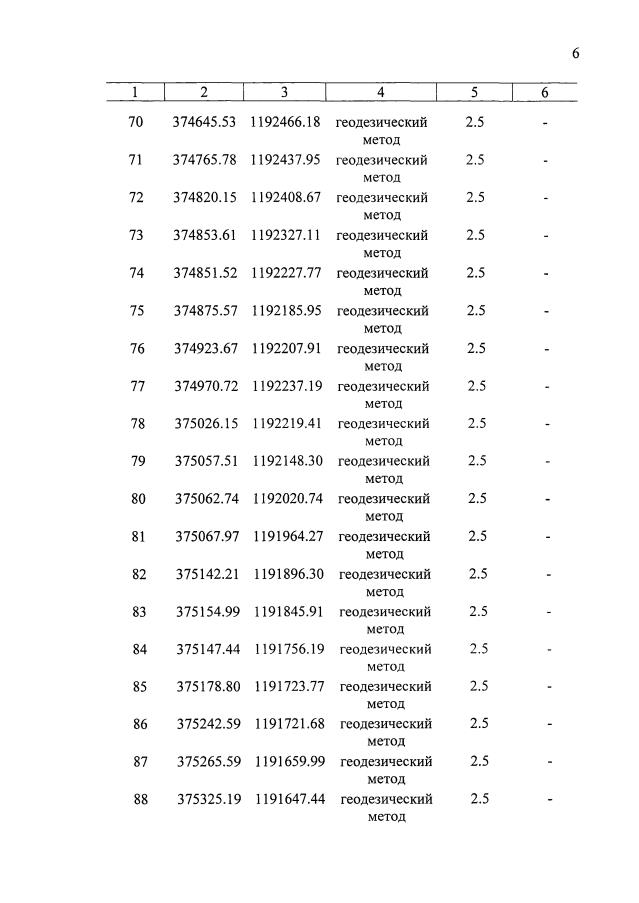 6

| 1 | 2 | 3 | 4 | 5 | 6 |
|---|---|---|---|---|---|
| 70 | 374645.53 | 1192466.18 | геодезический метод | 2.5 | - |
| 71 | 374765.78 | 1192437.95 | геодезический метод | 2.5 | - |
| 72 | 374820.15 | 1192408.67 | геодезический метод | 2.5 | - |
| 73 | 374853.61 | 1192327.11 | геодезический метод | 2.5 | - |
| 74 | 374851.52 | 1192227.77 | геодезический метод | 2.5 | - |
| 75 | 374875.57 | 1192185.95 | геодезический метод | 2.5 | - |
| 76 | 374923.67 | 1192207.91 | геодезический метод | 2.5 | - |
| 77 | 374970.72 | 1192237.19 | геодезический метод | 2.5 | - |
| 78 | 375026.15 | 1192219.41 | геодезический метод | 2.5 | - |
| 79 | 375057.51 | 1192148.30 | геодезический метод | 2.5 | - |
| 80 | 375062.74 | 1192020.74 | геодезический метод | 2.5 | - |
| 81 | 375067.97 | 1191964.27 | геодезический метод | 2.5 | - |
| 82 | 375142.21 | 1191896.30 | геодезический метод | 2.5 | - |
| 83 | 375154.99 | 1191845.91 | геодезический метод | 2.5 | - |
| 84 | 375147.44 | 1191756.19 | геодезический метод | 2.5 | - |
| 85 | 375178.80 | 1191723.77 | геодезический метод | 2.5 | - |
| 86 | 375242.59 | 1191721.68 | геодезический метод | 2.5 | - |
| 87 | 375265.59 | 1191659.99 | геодезический метод | 2.5 | - |
| 88 | 375325.19 | 1191647.44 | геодезический метод | 2.5 | - |